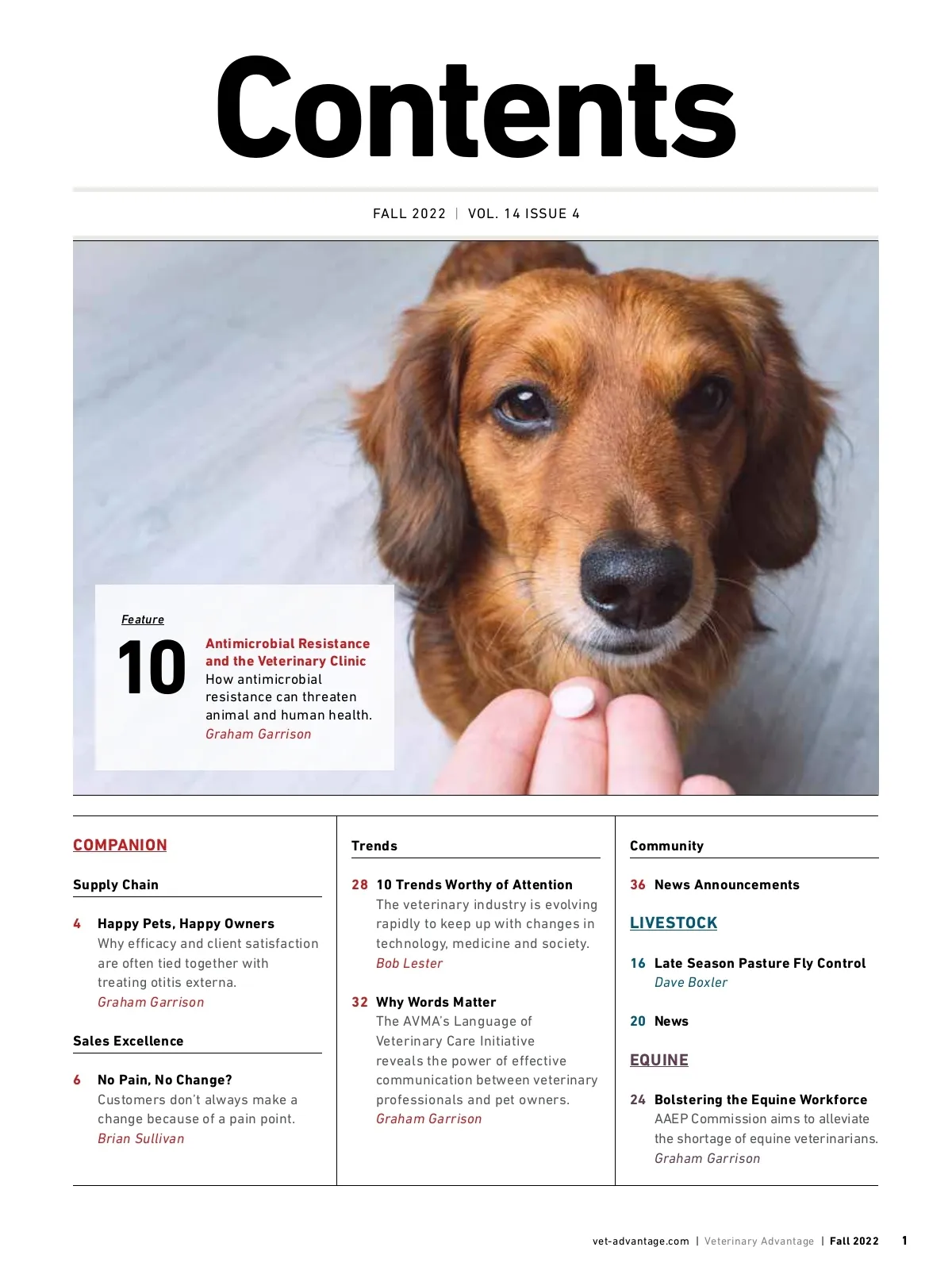 Contents

FALL 2022 | VOL. 14 ISSUE 4

Feature

10 Antimicrobial Resistance and the Veterinary Clinic
How antimicrobial resistance can threaten animal and human health.
Graham Garrison

COMPANION

Supply Chain

4 Happy Pets, Happy Owners
Why efficacy and client satisfaction are often tied together with treating otitis externa.
Graham Garrison

Sales Excellence

6 No Pain, No Change?
Customers don't always make a change because of a pain point.
Brian Sullivan

Trends

28 10 Trends Worthy of Attention
The veterinary industry is evolving rapidly to keep up with changes in technology, medicine and society.
Bob Lester

32 Why Words Matter
The AVMA's Language of Veterinary Care Initiative reveals the power of effective communication between veterinary professionals and pet owners.
Graham Garrison

Community

36 News Announcements

LIVESTOCK

16 Late Season Pasture Fly Control
Dave Boxler

20 News

EQUINE

24 Bolstering the Equine Workforce
AAEP Commission aims to alleviate the shortage of equine veterinarians.
Graham Garrison

vet-advantage.com | Veterinary Advantage | Fall 2022 1